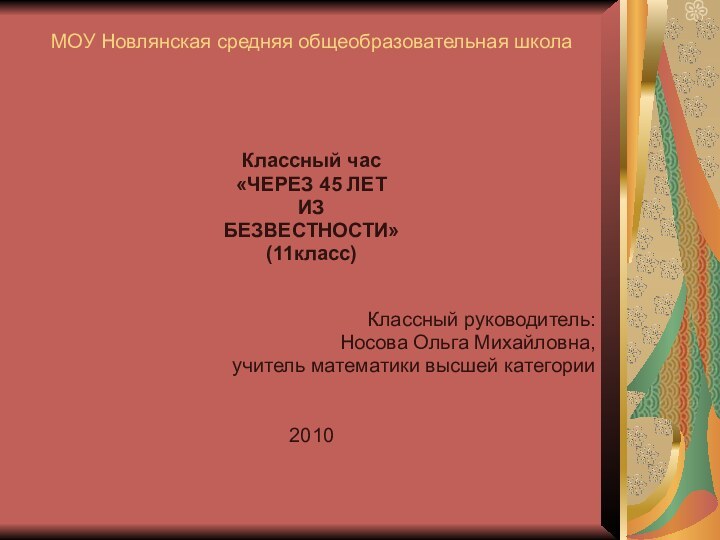 МОУ Новлянская средняя общеобразовательная школа

Классный час
«ЧЕРЕЗ 45 ЛЕТ
ИЗ
БЕЗВЕСТНОСТИ»
(11класс)

Классный руководитель:
Носова Ольга Михайловна,
учитель математики высшей категории

2010